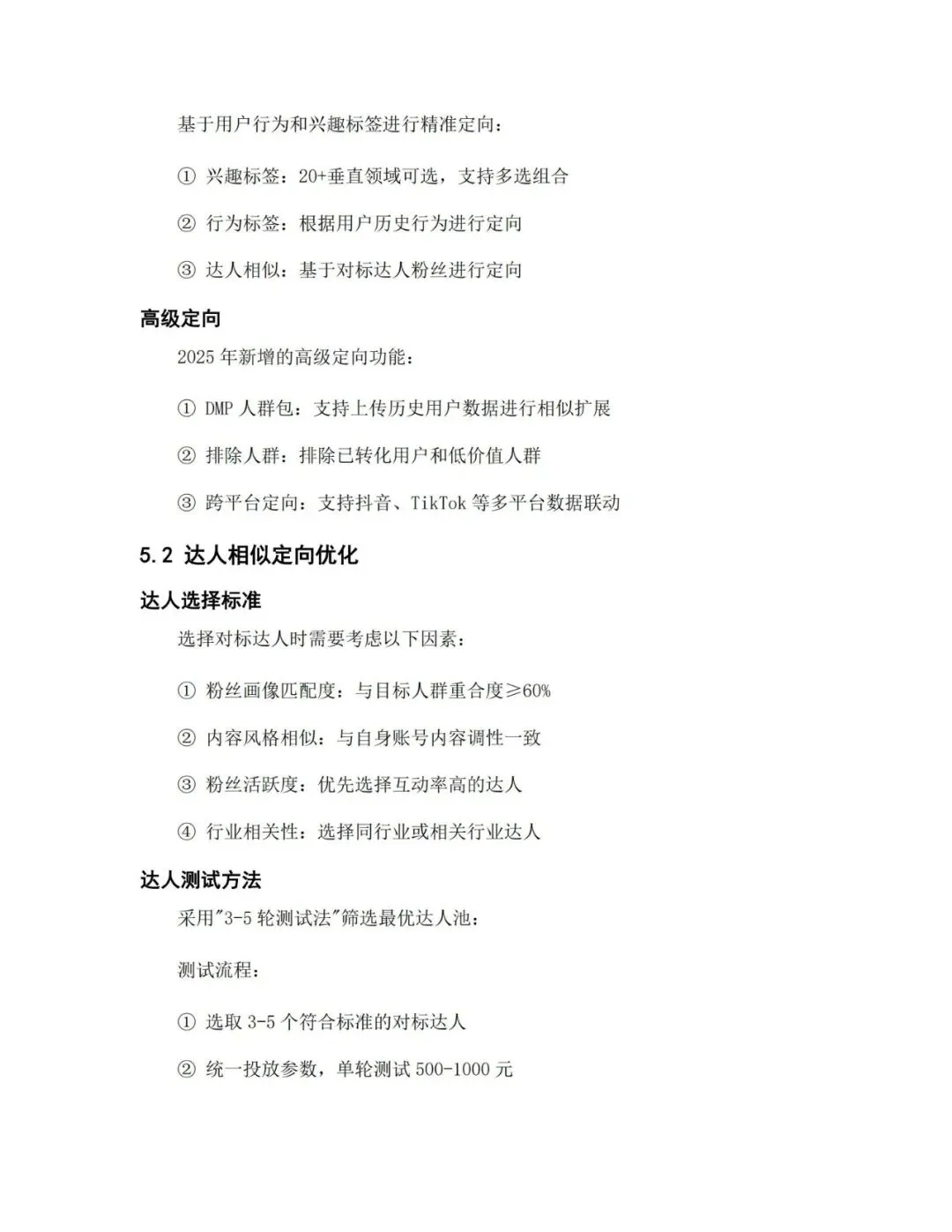 基于用户行为和兴趣标签进行精准定向：

① 兴趣标签：20+垂直领域可选，支持多选组合

② 行为标签：根据用户历史行为进行定向

③ 达人相似：基于对标达人粉丝进行定向

高级定向

2025 年新增的高级定向功能：

① DMP 人群包：支持上传历史用户数据进行相似扩展

② 排除人群：排除已转化用户和低价值人群

③ 跨平台定向：支持抖音、TikTok 等多平台数据联动

5.2 达人相似定向优化

达人选择标准

选择对标达人时需要考虑以下因素：

① 粉丝画像匹配度：与目标人群重合度≥60%

② 内容风格相似：与自身账号内容调性一致

③ 粉丝活跃度：优先选择互动率高的达人

④ 行业相关性：选择同行业或相关行业达人

达人测试方法

采用"3-5 轮测试法"筛选最优达人池：

测试流程：

① 选取 3-5 个符合标准的对标达人

② 统一投放参数，单轮测试 500-1000 元